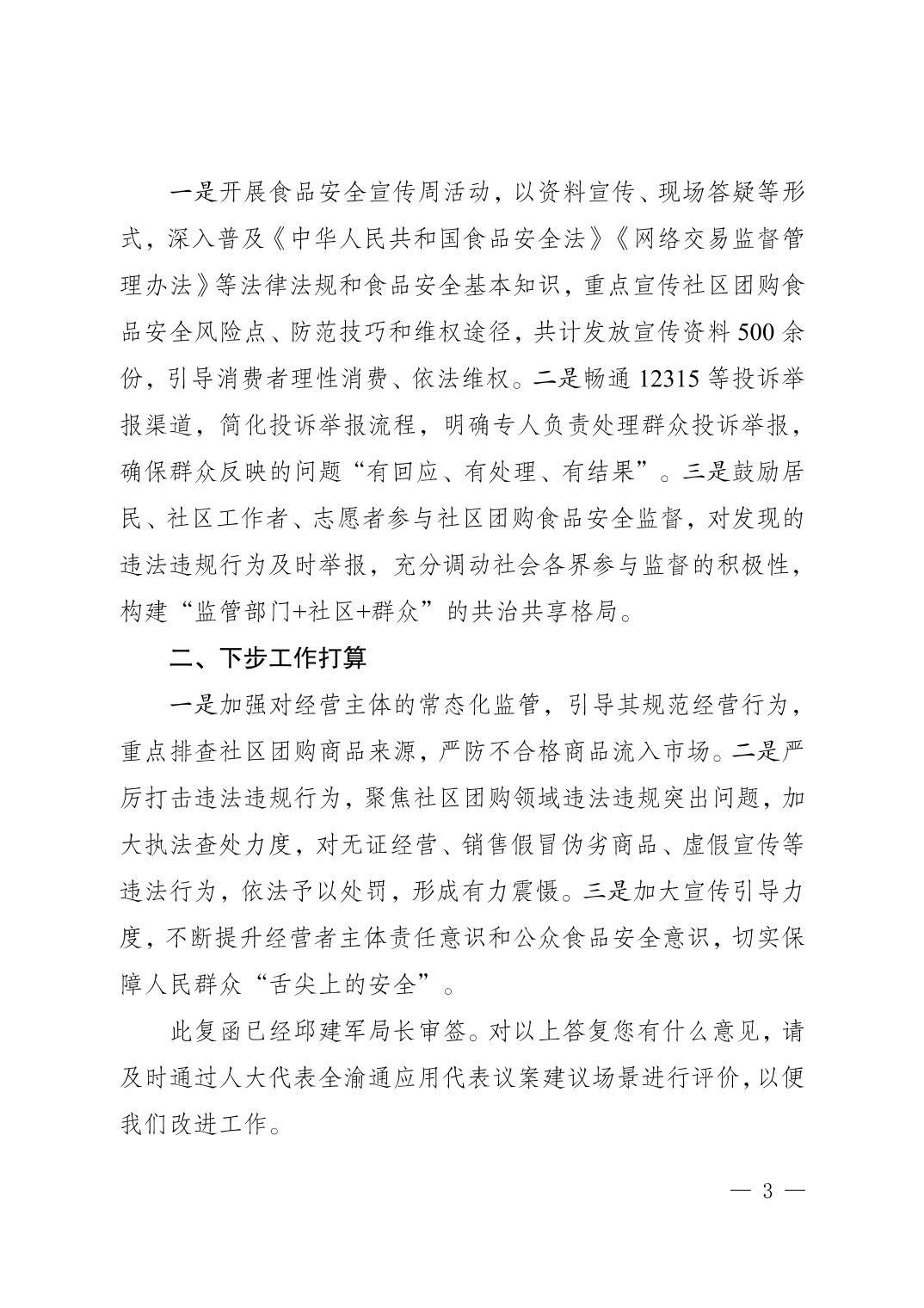 一是开展食品安全宣传周活动，以资料宣传、现场答疑等形式，深入普及《中华人民共和国食品安全法》《网络交易监督管理办法》等法律法规和食品安全基本知识，重点宣传社区团购食品安全风险点、防范技巧和维权途径，共计发放宣传资料500余份，引导消费者理性消费、依法维权。二是畅通12315等投诉举报渠道，简化投诉举报流程，明确专人负责处理群众投诉举报，确保群众反映的问题“有回应、有处理、有结果”。三是鼓励居民、社区工作者、志愿者参与社区团购食品安全监督，对发现的违法违规行为及时举报，充分调动社会各界参与监督的积极性，构建“监管部门+社区+群众”的共治共享格局。

二、下步工作打算

一是加强对经营主体的常态化监管，引导其规范经营行为，重点排查社区团购商品来源，严防不合格商品流入市场。二是严厉打击违法违规行为，聚焦社区团购领域违法违规突出问题，加大执法查处力度，对无证经营、销售假冒伪劣商品、虚假宣传等违法行为，依法予以处罚，形成有力震慑。三是加大宣传引导力度，不断提升经营者主体责任意识和公众食品安全意识，切实保障人民群众“舌尖上的安全”。

此复函已经邱建军局长审签。对以上答复您有什么意见，请及时通过人大代表全渝通应用代表议案建议场景进行评价，以便我们改进工作。

— 3 —